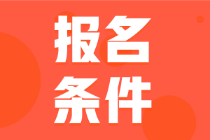 报名
条件